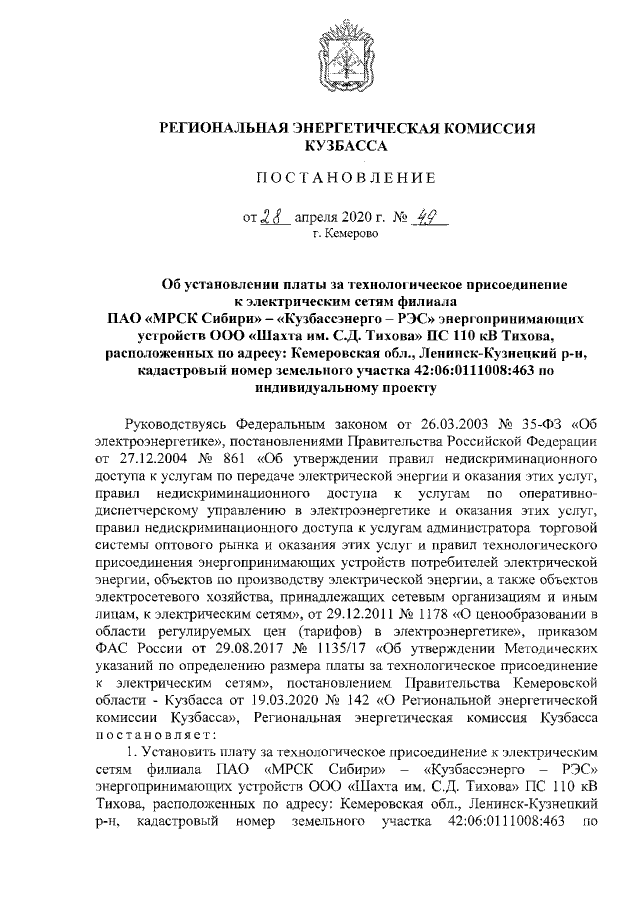 РЕГИОНАЛЬНАЯ ЭНЕРГЕТИЧЕСКАЯ КОМИССИЯ КУЗБАССА

ПОСТАНОВЛЕНИЕ

от 28 апреля 2020 г. № 49
г. Кемерово

Об установлении платы за технологическое присоединение к электрическим сетям филиала ПАО «МРСК Сибири» – «Кузбассэнерго – РЭС» энергопринимающих устройств ООО «Шахта им. С.Д. Тихова» ПС 110 кВ Тихова, расположенных по адресу: Кемеровская обл., Ленинск-Кузнецкий р-н, кадастровый номер земельного участка 42:06:0111008:463 по индивидуальному проекту

Руководствуясь Федеральным законом от 26.03.2003 № 35-ФЗ «Об электроэнергетике», постановлениями Правительства Российской Федерации от 27.12.2004 № 861 «Об утверждении правил недискриминационного доступа к услугам по передаче электрической энергии и оказания этих услуг, правил недискриминационного доступа к услугам по оперативно-диспетчерскому управлению в электроэнергетике и оказания этих услуг, правил недискриминационного доступа к услугам администратора торговой системы оптового рынка и оказания этих услуг и правил технологического присоединения энергопринимающих устройств потребителей электрической энергии, объектов по производству электрической энергии, а также объектов электросетевого хозяйства, принадлежащих сетевым организациям и иным лицам, к электрическим сетям», от 29.12.2011 № 1178 «О ценообразовании в области регулируемых цен (тарифов) в электроэнергетике», приказом ФАС России от 29.08.2017 № 1135/17 «Об утверждении Методических указаний по определению размера платы за технологическое присоединение к электрическим сетям», постановлением Правительства Кемеровской области - Кузбасса от 19.03.2020 № 142 «О Региональной энергетической комиссии Кузбасса», Региональная энергетическая комиссия Кузбасса постановляет:

1. Установить плату за технологическое присоединение к электрическим сетям филиала ПАО «МРСК Сибири» – «Кузбассэнерго – РЭС» энергопринимающих устройств ООО «Шахта им. С.Д. Тихова» ПС 110 кВ Тихова, расположенных по адресу: Кемеровская обл., Ленинск-Кузнецкий р-н, кадастровый номер земельного участка 42:06:0111008:463 по